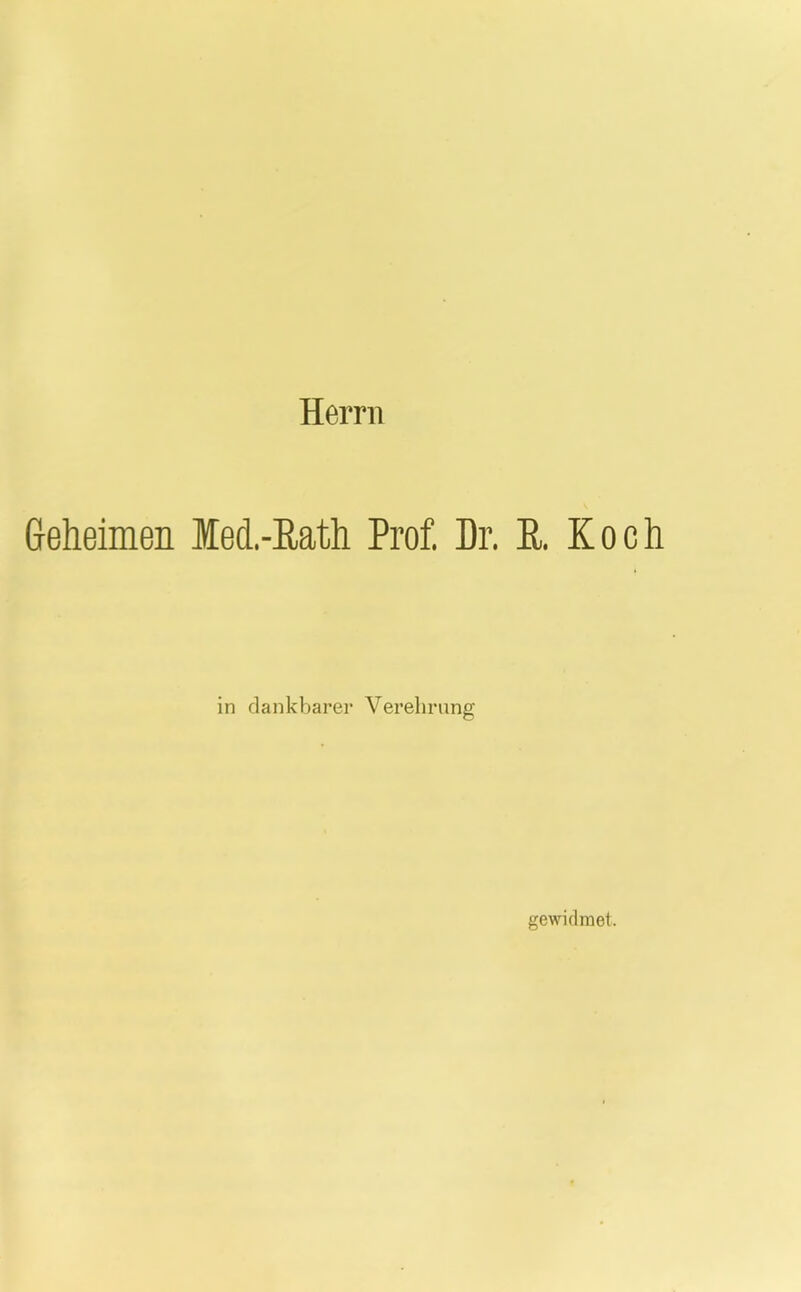 Herrn

Geheimen Med.-Rath Prof. Dr. R. Koch

in dankbarer Verehrung

gewidmet.